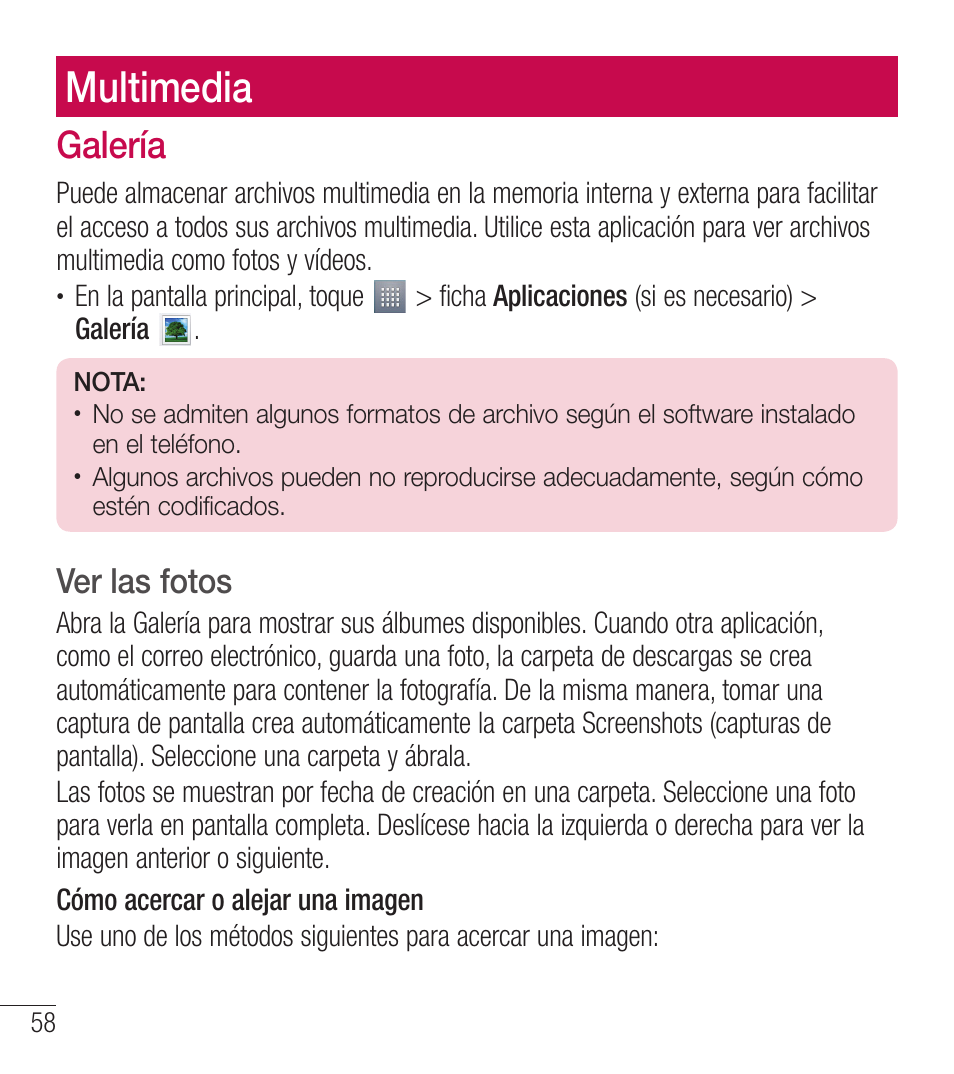 Multimedia

Galería

Puede almacenar archivos multimedia en la memoria interna y externa para facilitar el acceso a todos sus archivos multimedia. Utilice esta aplicación para ver archivos multimedia como fotos y vídeos.

• En la pantalla principal, toque > ficha Aplicaciones (si es necesario) > Galería .

NOTA:
• No se admiten algunos formatos de archivo según el software instalado en el teléfono.
• Algunos archivos pueden no reproducirse adecuadamente, según cómo estén codificados.

Ver las fotos

Abra la Galería para mostrar sus álbumes disponibles. Cuando otra aplicación, como el correo electrónico, guarda una foto, la carpeta de descargas se crea automáticamente para contener la fotografía. De la misma manera, tomar una captura de pantalla crea automáticamente la carpeta Screenshots (capturas de pantalla). Seleccione una carpeta y ábrala.

Las fotos se muestran por fecha de creación en una carpeta. Seleccione una foto para verla en pantalla completa. Deslícese hacia la izquierda o derecha para ver la imagen anterior o siguiente.

Cómo acercar o alejar una imagen

Use uno de los métodos siguientes para acercar una imagen:

58